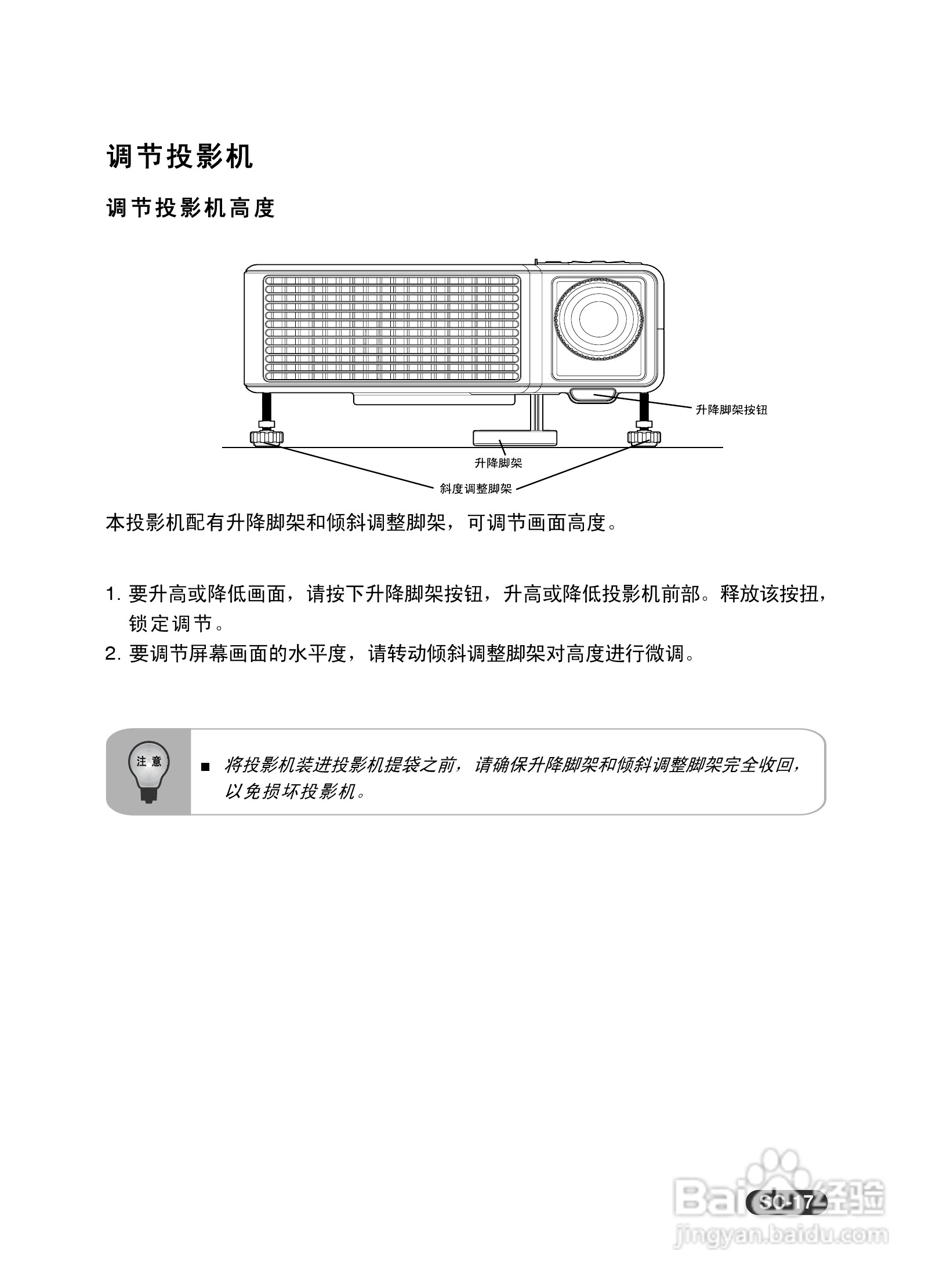 调节投影机

调节投影机高度

升降脚架按钮

升降脚架

斜度调整脚架

本投影机配有升降脚架和倾斜调整脚架，可调节画面高度。

1. 要升高或降低画面，请按下升降脚架按钮，升高或降低投影机前部。释放该按扭，锁定调节。
2. 要调节屏幕画面的水平度，请转动倾斜调整脚架对高度进行微调。

注意

■ 将投影机装进投影机提袋之前，请确保升降脚架和倾斜调整脚架完全收回，以免损坏投影机。

SC-17

Baidu经验
jingyan.baidu.com